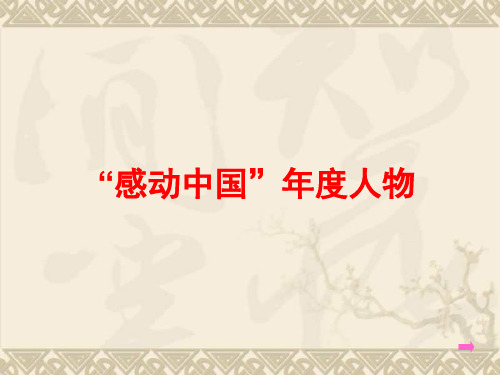 “感动中国”年度人物